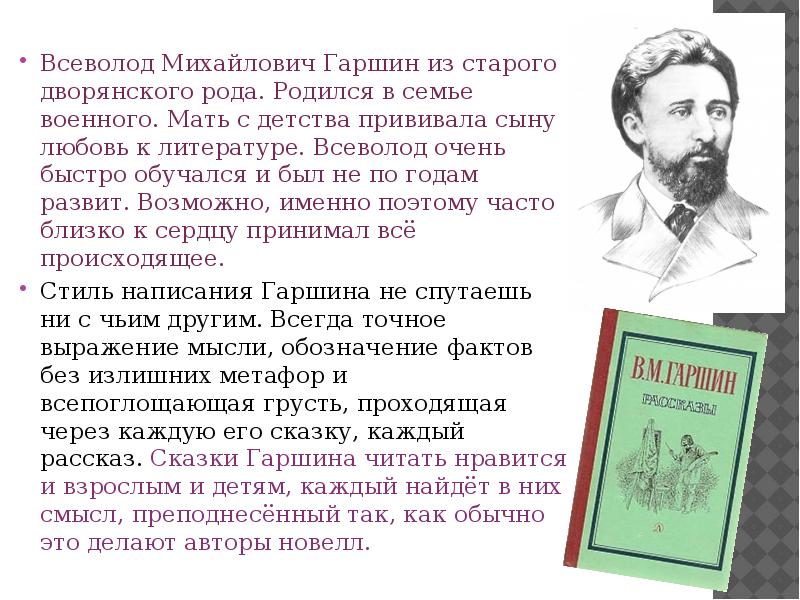 • Всеволод Михайлович Гаршин из старого дворянского рода. Родился в семье военного. Мать с детства прививала сыну любовь к литературе. Всеволод очень быстро обучался и был не по годам развит. Возможно, именно поэтому часто близко к сердцу принимал всё происходящее.

• Стиль написания Гаршина не спутаешь ни с чьим другим. Всегда точное выражение мысли, обозначение фактов без излишних метафор и всепоглощающая грусть, проходящая через каждую его сказку, каждый рассказ. Сказки Гаршина читать нравится и взрослым и детям, каждый найдёт в них смысл, преподнесённый так, как обычно это делают авторы новелл.

В.М.ГАРШИН
РАССКАЗЫ